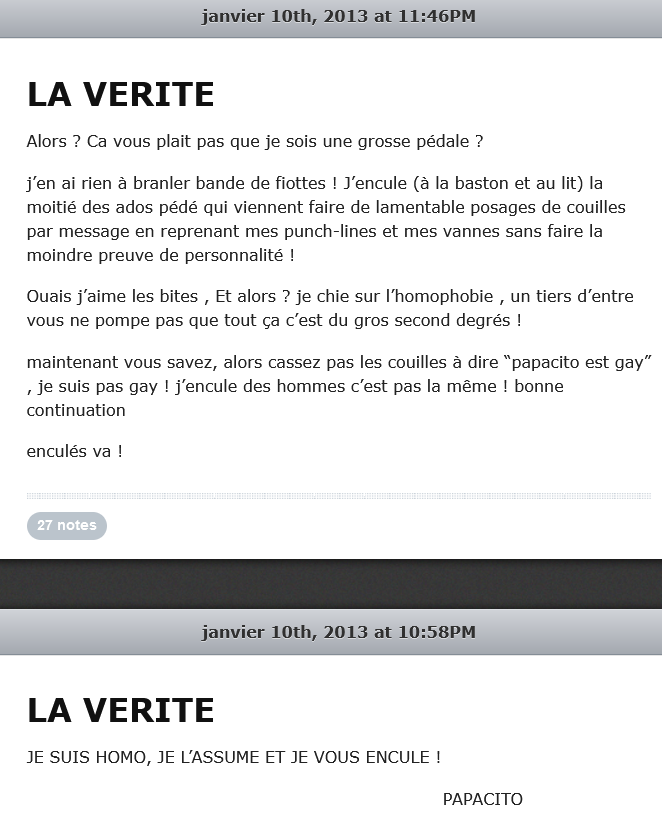 janvier 10th, 2013 at 11:46PM

LA VERITE

Alors ? Ca vous plait pas que je sois une grosse pédale ?

j'en ai rien à branler bande de fiottes ! J'encule (à la baston et au lit) la moitié des ados pédé qui viennent faire de lamentable posages de couilles par message en reprenant mes punch-lines et mes vannes sans faire la moindre preuve de personnalité !

Ouais j'aime les bites , Et alors ? je chie sur l'homophobie , un tiers d'entre vous ne pompe pas que tout ça c'est du gros second degrés !

maintenant vous savez, alors cassez pas les couilles à dire "papacito est gay" , je suis pas gay ! j'encule des hommes c'est pas la même ! bonne continuation

enculés va !

27 notes

janvier 10th, 2013 at 10:58PM

LA VERITE

JE SUIS HOMO, JE L'ASSUME ET JE VOUS ENCULE !

PAPACITO